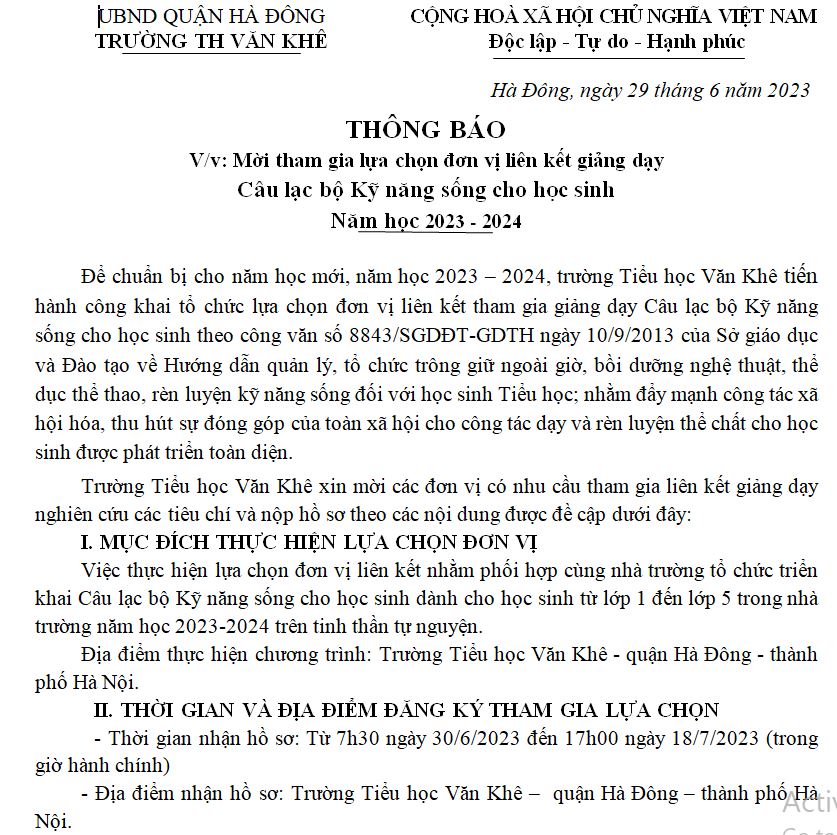 UBND QUẬN HÀ ĐÔNG
TRƯỜNG TH VĂN KHÊ

CỘNG HOÀ XÃ HỘI CHỦ NGHĨA VIỆT NAM
Độc lập - Tự do - Hạnh phúc

Hà Đông, ngày 29 tháng 6 năm 2023

THÔNG BÁO
V/v: Mời tham gia lựa chọn đơn vị liên kết giảng dạy
Câu lạc bộ Kỹ năng sống cho học sinh
Năm học 2023 - 2024

Để chuẩn bị cho năm học mới, năm học 2023 – 2024, trường Tiểu học Văn Khê tiến hành công khai tổ chức lựa chọn đơn vị liên kết tham gia giảng dạy Câu lạc bộ Kỹ năng sống cho học sinh theo công văn số 8843/SGDĐT-GDTH ngày 10/9/2013 của Sở giáo dục và Đào tạo về Hướng dẫn quản lý, tổ chức trông giữ ngoài giờ, bồi dưỡng nghệ thuật, thể dục thể thao, rèn luyện kỹ năng sống đối với học sinh Tiểu học; nhằm đẩy mạnh công tác xã hội hóa, thu hút sự đóng góp của toàn xã hội cho công tác dạy và rèn luyện thể chất cho học sinh được phát triển toàn diện.

Trường Tiểu học Văn Khê xin mời các đơn vị có nhu cầu tham gia liên kết giảng dạy nghiên cứu các tiêu chí và nộp hồ sơ theo các nội dung được đề cập dưới đây:

I. MỤC ĐÍCH THỰC HIỆN LỰA CHỌN ĐƠN VỊ

Việc thực hiện lựa chọn đơn vị liên kết nhằm phối hợp cùng nhà trường tổ chức triển khai Câu lạc bộ Kỹ năng sống cho học sinh dành cho học sinh từ lớp 1 đến lớp 5 trong nhà trường năm học 2023-2024 trên tinh thần tự nguyện.

Địa điểm thực hiện chương trình: Trường Tiểu học Văn Khê - quận Hà Đông - thành phố Hà Nội.

II. THỜI GIAN VÀ ĐỊA ĐIỂM ĐĂNG KÝ THAM GIA LỰA CHỌN

- Thời gian nhận hồ sơ: Từ 7h30 ngày 30/6/2023 đến 17h00 ngày 18/7/2023 (trong giờ hành chính)

- Địa điểm nhận hồ sơ: Trường Tiểu học Văn Khê – quận Hà Đông – thành phố Hà Nội.

Activ